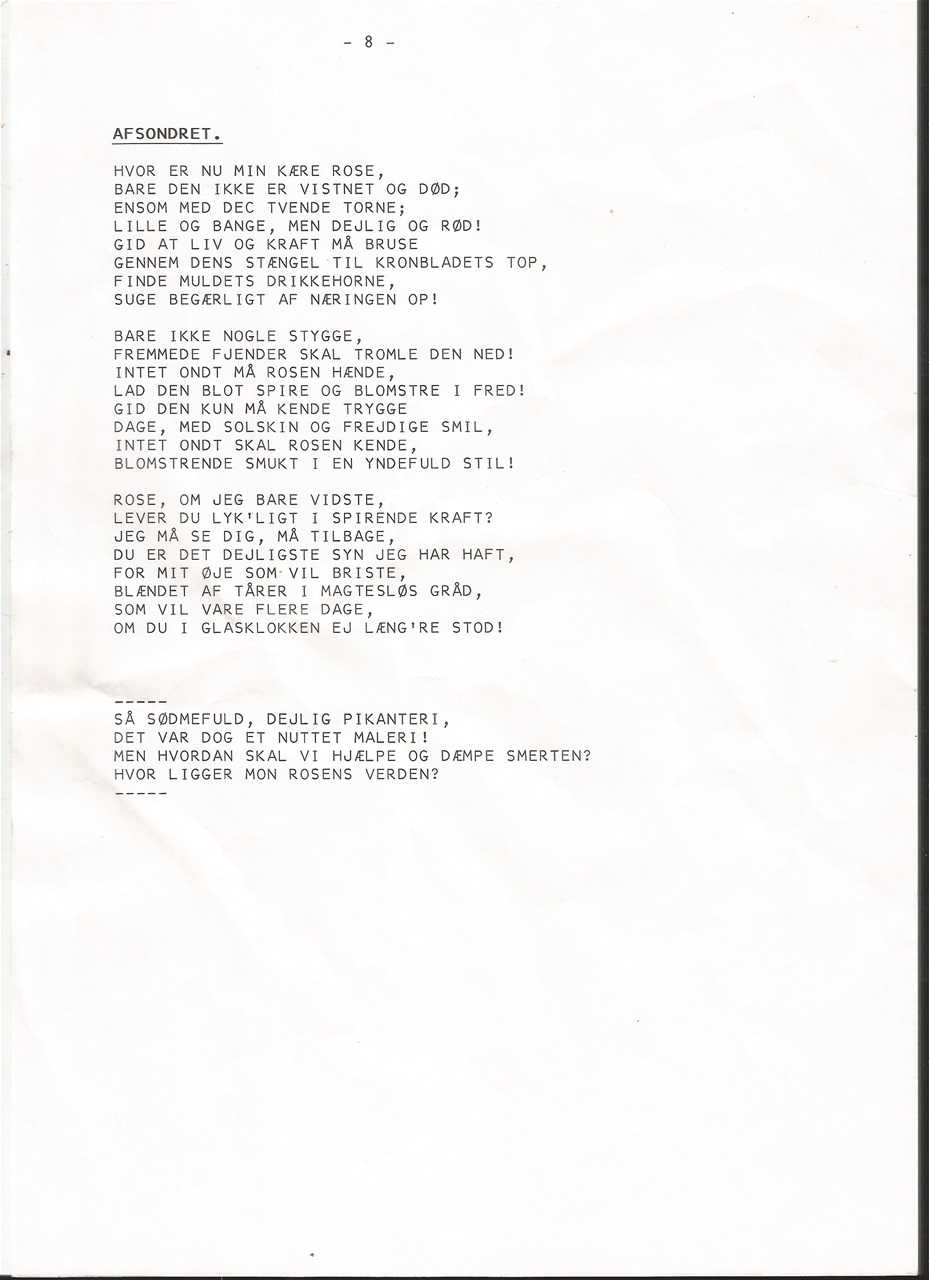 - 8 -

AFSONDRET.

HVOR ER NU MIN KÆRE ROSE,
BARE DEN IKKE ER VISTNET OG DØD;
ENSOM MED DEC TVENDE TORNE;
LILLE OG BANGE, MEN DEJLIG OG RØD!
GID AT LIV OG KRAFT MÅ BRUSE
GENNEM DENS STÆNGEL TIL KRONBLADETS TOP,
FINDE MULDETS DRIKKEHORNE,
SUGE BEGÆRLIGT AF NÆRINGEN OP!

BARE IKKE NOGLE STYGGE,
FREMMEDE FJENDER SKAL TROMLE DEN NED!
INTET ONDT MÅ ROSEN HÆNDE,
LAD DEN BLOT SPIRE OG BLOMSTRE I FRED!
GID DEN KUN MÅ KENDE TRYGGE
DAGE, MED SOLSKIN OG FREJDIGE SMIL,
INTET ONDT SKAL ROSEN KENDE,
BLOMSTRENDE SMUKT I EN YNDEFULD STIL!

ROSE, OM JEG BARE VIDSTE,
LEVER DU LYK'LIGT I SPIRENDE KRAFT?
JEG MÅ SE DIG, MÅ TILBAGE,
DU ER DET DEJLIGSTE SYN JEG HAR HAFT,
FOR MIT ØJE SOM VIL BRISTE,
BLÆNDET AF TÅRER I MAGTESLØS GRÅD,
SOM VIL VARE FLERE DAGE,
OM DU I GLASKLOKKEN EJ LÆNG'RE STOD!

-----
SÅ SØDMEFULD, DEJLIG PIKANTERI,
DET VAR DOG ET NUTTET MALERI!
MEN HVORDAN SKAL VI HJÆLPE OG DÆMPE SMERTEN?
HVOR LIGGER MON ROSENS VERDEN?
-----